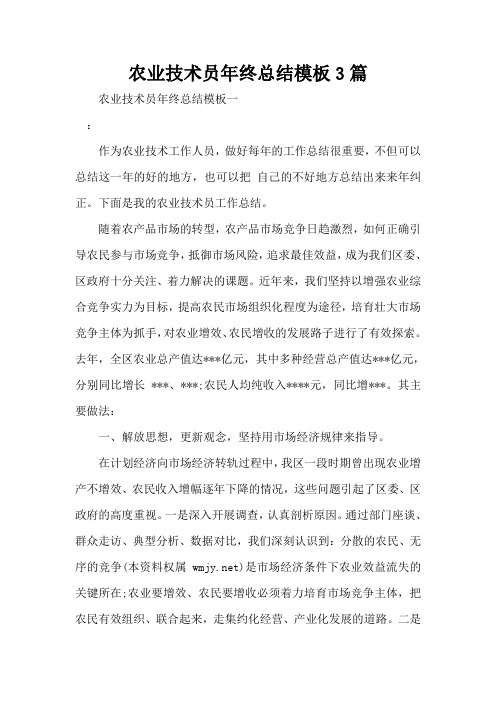 农业技术员年终总结模板 3 篇

农业技术员年终总结模板一

：

作为农业技术工作人员，做好每年的工作总结很重要，不但可以总结这一年的好的地方，也可以把 自己的不好地方总结出来来年纠正。下面是我的农业技术员工作总结。

随着农产品市场的转型，农产品市场竞争日趋激烈，如何正确引导农民参与市场竞争，抵御市场风险，追求最佳效益，成为我们区委、区政府十分关注、着力解决的课题。近年来，我们坚持以增强农业综合竞争实力为目标，提高农民市场组织化程度为途径，培育壮大市场竞争主体为抓手，对农业增效、农民增收的发展路子进行了有效探索。去年，全区农业总产值达***亿元，其中多种经营总产值达***亿元，分别同比增长 ***、***;农民人均纯收入****元，同比增***。其主要做法：

一、解放思想，更新观念，坚持用市场经济规律来指导。

在计划经济向市场经济转轨过程中，我区一段时期曾出现农业增产不增效、农民收入增幅逐年下降的情况，这些问题引起了区委、区政府的高度重视。一是深入开展调查，认真剖析原因。通过部门座谈、群众走访、典型分析、数据对比，我们深刻认识到：分散的农民、无序的竞争(本资料权属 wmjy.net)是市场经济条件下农业效益流失的关键所在;农业要增效、农民要增收必须着力培育市场竞争主体，把农民有效组织、联合起来，走集约化经营、产业化发展的道路。二是